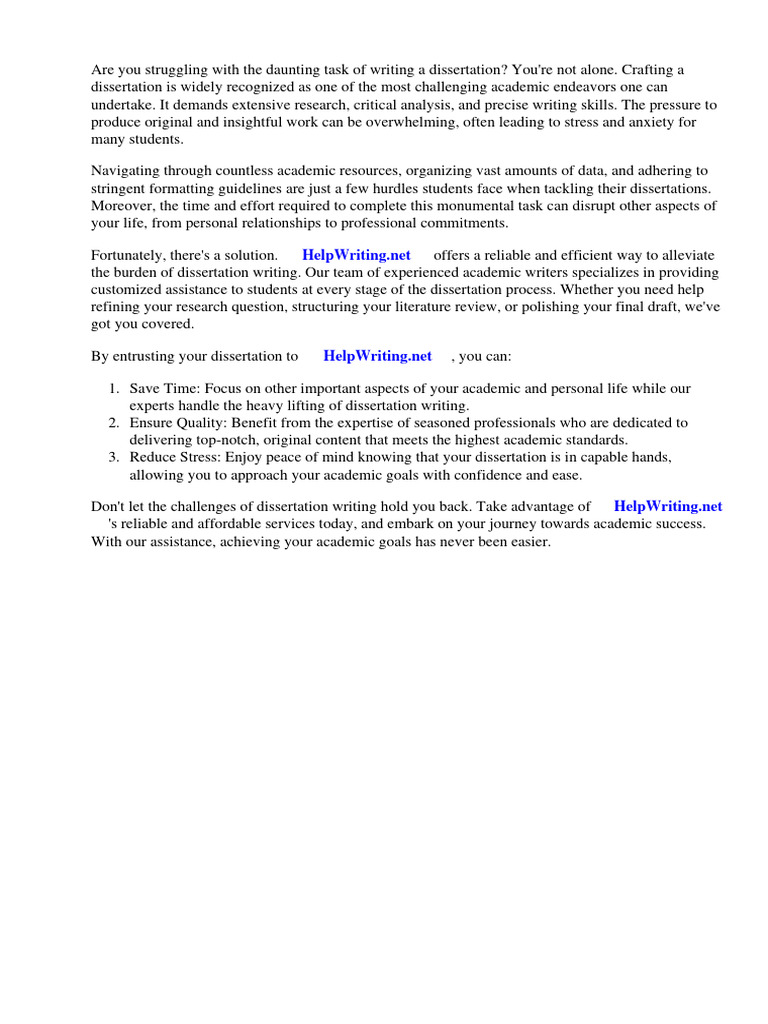 Are you struggling with the daunting task of writing a dissertation? You're not alone. Crafting a dissertation is widely recognized as one of the most challenging academic endeavors one can undertake. It demands extensive research, critical analysis, and precise writing skills. The pressure to produce original and insightful work can be overwhelming, often leading to stress and anxiety for many students.

Navigating through countless academic resources, organizing vast amounts of data, and adhering to stringent formatting guidelines are just a few hurdles students face when tackling their dissertations. Moreover, the time and effort required to complete this monumental task can disrupt other aspects of your life, from personal relationships to professional commitments.

Fortunately, there's a solution. HelpWriting.net offers a reliable and efficient way to alleviate the burden of dissertation writing. Our team of experienced academic writers specializes in providing customized assistance to students at every stage of the dissertation process. Whether you need help refining your research question, structuring your literature review, or polishing your final draft, we've got you covered.

By entrusting your dissertation to HelpWriting.net , you can:

1. Save Time: Focus on other important aspects of your academic and personal life while our experts handle the heavy lifting of dissertation writing.
2. Ensure Quality: Benefit from the expertise of seasoned professionals who are dedicated to delivering top-notch, original content that meets the highest academic standards.
3. Reduce Stress: Enjoy peace of mind knowing that your dissertation is in capable hands, allowing you to approach your academic goals with confidence and ease.

Don't let the challenges of dissertation writing hold you back. Take advantage of HelpWriting.net 's reliable and affordable services today, and embark on your journey towards academic success. With our assistance, achieving your academic goals has never been easier.